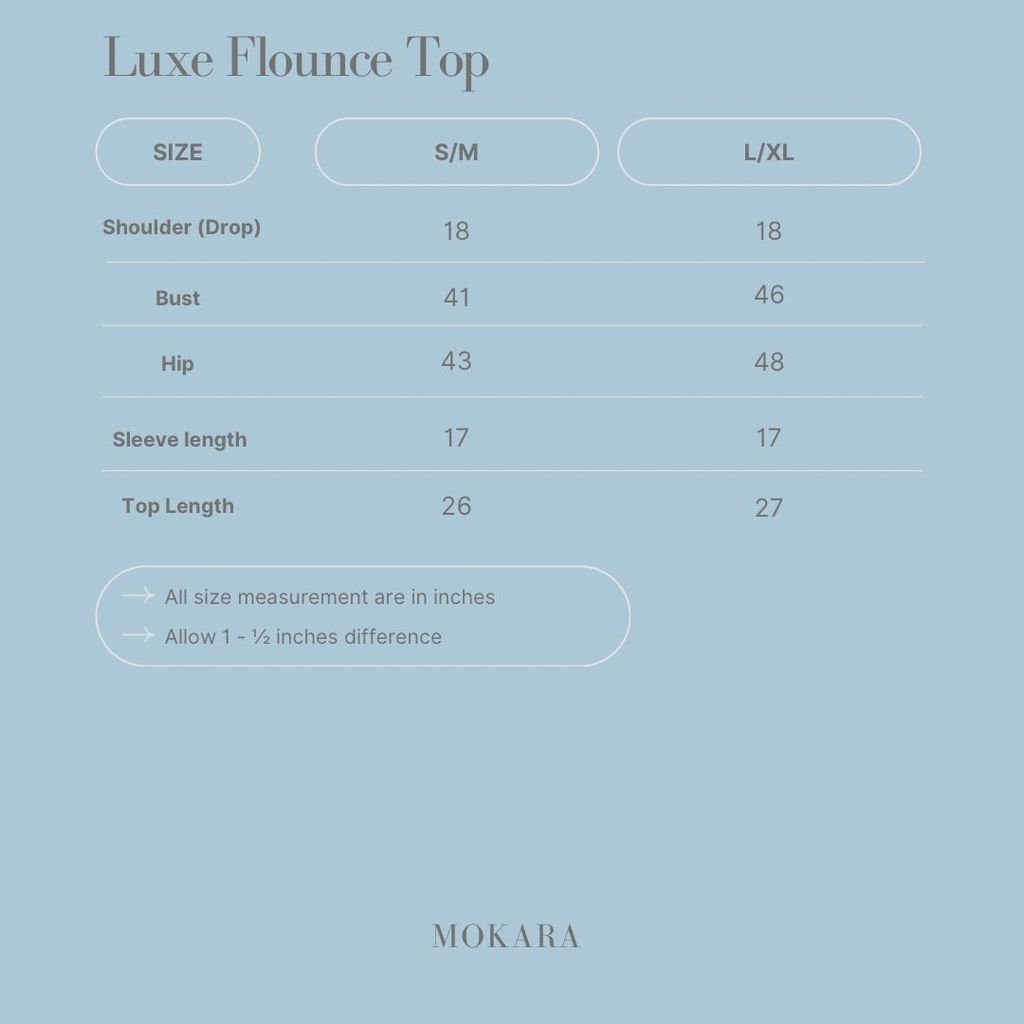 Luxe Flounce Top

| SIZE | S/M | L/XL |
|---|---|---|
| Shoulder (Drop) | 18 | 18 |
| Bust | 41 | 46 |
| Hip | 43 | 48 |
| Sleeve length | 17 | 17 |
| Top Length | 26 | 27 |

All size measurement are in inches
Allow 1 - ½ inches difference

MOKARA